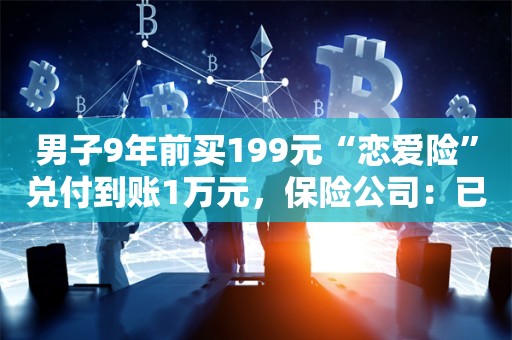 男子9年前买199元“恋爱险”兑付到账1万元，保险公司：已